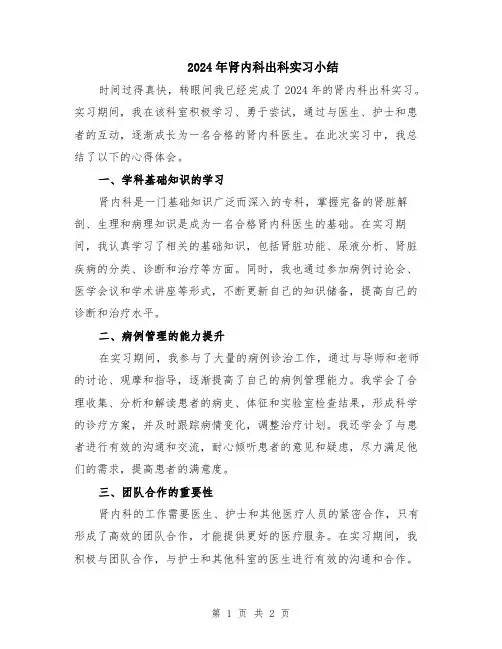 2024年肾内科出科实习小结

时间过得真快，转眼间我已经完成了2024年的肾内科出科实习。实习期间，我在该科室积极学习、勇于尝试，通过与医生、护士和患者的互动，逐渐成长为一名合格的肾内科医生。在此次实习中，我总结了以下的心得体会。

一、学科基础知识的学习

肾内科是一门基础知识广泛而深入的专科，掌握完备的肾脏解剖、生理和病理知识是成为一名合格肾内科医生的基础。在实习期间，我认真学习了相关的基础知识，包括肾脏功能、尿液分析、肾脏疾病的分类、诊断和治疗等方面。同时，我也通过参加病例讨论会、医学会议和学术讲座等形式，不断更新自己的知识储备，提高自己的诊断和治疗水平。

二、病例管理的能力提升

在实习期间，我参与了大量的病例诊治工作，通过与导师和老师的讨论、观摩和指导，逐渐提高了自己的病例管理能力。我学会了合理收集、分析和解读患者的病史、体征和实验室检查结果，形成科学的诊疗方案，并及时跟踪病情变化，调整治疗计划。我还学会了与患者进行有效的沟通和交流，耐心倾听患者的意见和疑虑，尽力满足他们的需求，提高患者的满意度。

三、团队合作的重要性

肾内科的工作需要医生、护士和其他医疗人员的紧密合作，只有形成了高效的团队合作，才能提供更好的医疗服务。在实习期间，我积极与团队合作，与护士和其他科室的医生进行有效的沟通和合作。

第 1 页 共 2 页